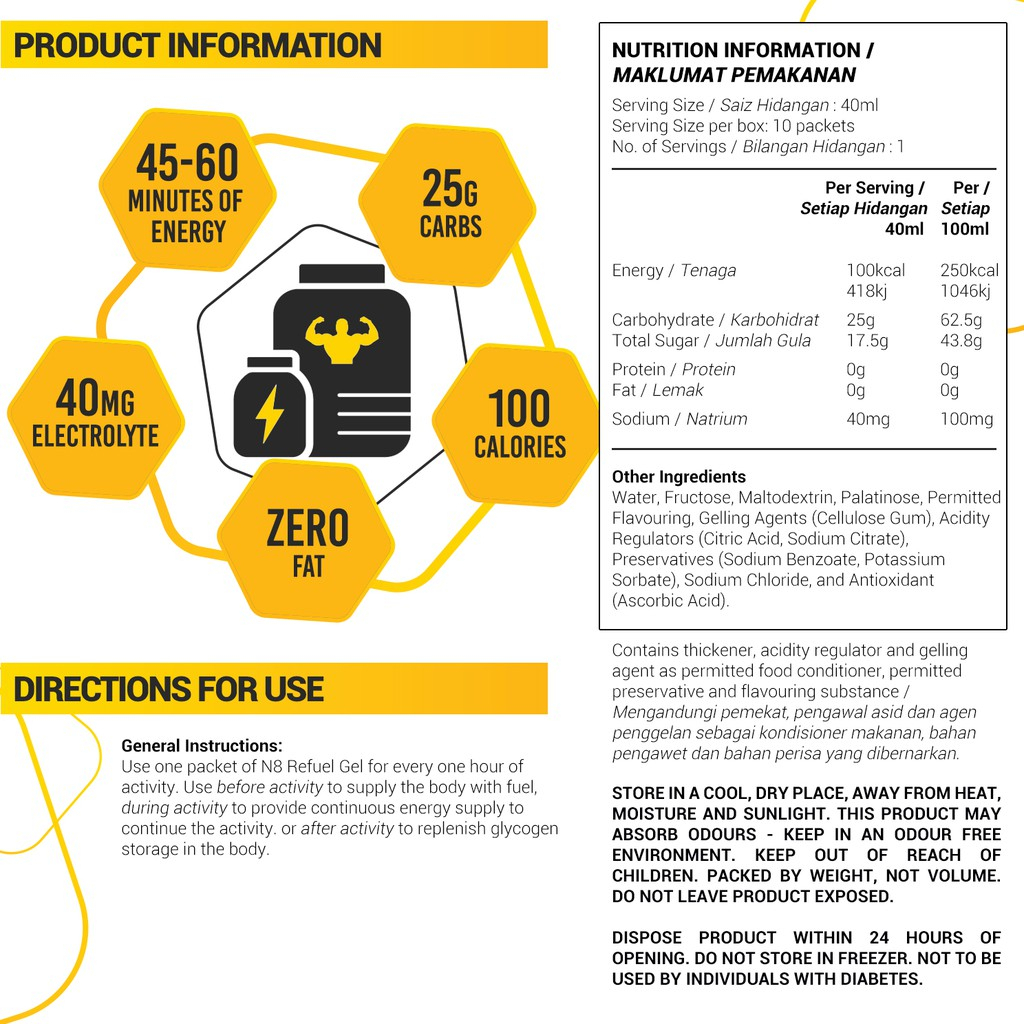 PRODUCT INFORMATION

45-60 MINUTES OF ENERGY

25G CARBS

40MG ELECTROLYTE

100 CALORIES

ZERO FAT

DIRECTIONS FOR USE

General Instructions:
Use one packet of N8 Refuel Gel for every one hour of activity. Use before activity to supply the body with fuel, during activity to provide continuous energy supply to continue the activity. or after activity to replenish glycogen storage in the body.

NUTRITION INFORMATION / MAKLUMAT PEMAKANAN

Serving Size / Saiz Hidangan : 40ml
Serving Size per box: 10 packets
No. of Servings / Bilangan Hidangan : 1

| | Per Serving / Setiap Hidangan 40ml | Per / Setiap 100ml |
|---|---|---|
| Energy / Tenaga | 100kcal 418kj | 250kcal 1046kj |
| Carbohydrate / Karbohidrat | 25g | 62.5g |
| Total Sugar / Jumlah Gula | 17.5g | 43.8g |
| Protein / Protein | 0g | 0g |
| Fat / Lemak | 0g | 0g |
| Sodium / Natrium | 40mg | 100mg |

Other Ingredients
Water, Fructose, Maltodextrin, Palatinose, Permitted Flavouring, Gelling Agents (Cellulose Gum), Acidity Regulators (Citric Acid, Sodium Citrate), Preservatives (Sodium Benzoate, Potassium Sorbate), Sodium Chloride, and Antioxidant (Ascorbic Acid).

Contains thickener, acidity regulator and gelling agent as permitted food conditioner, permitted preservative and flavouring substance / Mengandungi pemekat, pengawal asid dan agen penggelan sebagai kondisioner makanan, bahan pengawet dan bahan perisa yang dibernarkan.

STORE IN A COOL, DRY PLACE, AWAY FROM HEAT, MOISTURE AND SUNLIGHT. THIS PRODUCT MAY ABSORB ODOURS - KEEP IN AN ODOUR FREE ENVIRONMENT. KEEP OUT OF REACH OF CHILDREN. PACKED BY WEIGHT, NOT VOLUME. DO NOT LEAVE PRODUCT EXPOSED.

DISPOSE PRODUCT WITHIN 24 HOURS OF OPENING. DO NOT STORE IN FREEZER. NOT TO BE USED BY INDIVIDUALS WITH DIABETES.